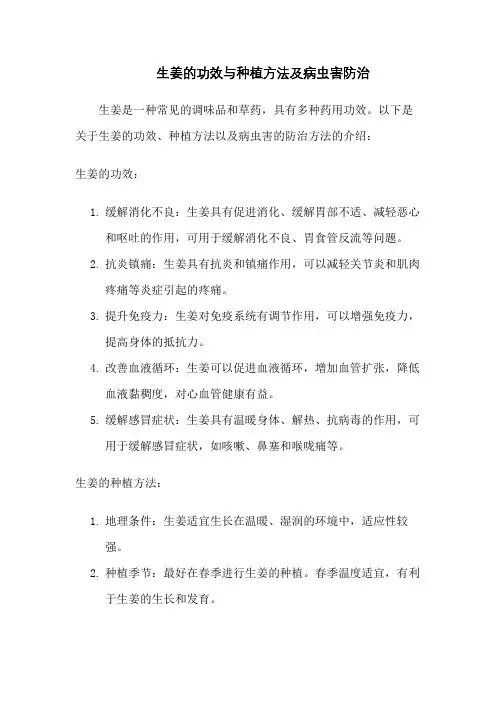 生姜的功效与种植方法及病虫害防治

生姜是一种常见的调味品和草药，具有多种药用功效。以下是关于生姜的功效、种植方法以及病虫害的防治方法的介绍：

生姜的功效：

1. 缓解消化不良：生姜具有促进消化、缓解胃部不适、减轻恶心和呕吐的作用，可用于缓解消化不良、胃食管反流等问题。
2. 抗炎镇痛：生姜具有抗炎和镇痛作用，可以减轻关节炎和肌肉疼痛等炎症引起的疼痛。
3. 提升免疫力：生姜对免疫系统有调节作用，可以增强免疫力，提高身体的抵抗力。
4. 改善血液循环：生姜可以促进血液循环，增加血管扩张，降低血液黏稠度，对心血管健康有益。
5. 缓解感冒症状：生姜具有温暖身体、解热、抗病毒的作用，可用于缓解感冒症状，如咳嗽、鼻塞和喉咙痛等。

生姜的种植方法：

1. 地理条件：生姜适宜生长在温暖、湿润的环境中，适应性较强。
2. 种植季节：最好在春季进行生姜的种植。春季温度适宜，有利于生姜的生长和发育。